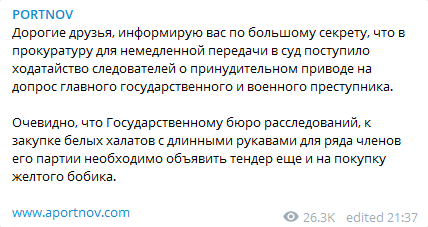 PORTNOV

Дорогие друзья, информирую вас по большому секрету, что в прокуратуру для немедленной передачи в суд поступило ходатайство следователей о принудительном приводе на допрос главного государственного и военного преступника.

Очевидно, что Государственному бюро расследований, к закупке белых халатов с длинными рукавами для ряда членов его партии необходимо объявить тендер еще и на покупку желтого бобика.

www.aportnov.com

26.3K edited 21:37